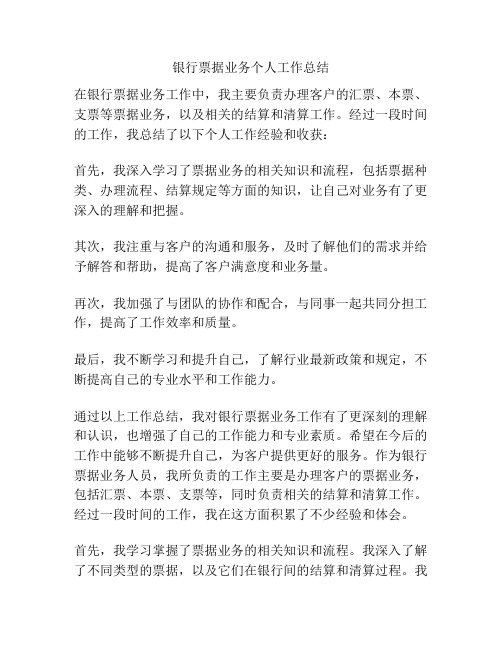 银行票据业务个人工作总结

在银行票据业务工作中，我主要负责办理客户的汇票、本票、支票等票据业务，以及相关的结算和清算工作。经过一段时间的工作，我总结了以下个人工作经验和收获：

首先，我深入学习了票据业务的相关知识和流程，包括票据种类、办理流程、结算规定等方面的知识，让自己对业务有了更深入的理解和把握。

其次，我注重与客户的沟通和服务，及时了解他们的需求并给予解答和帮助，提高了客户满意度和业务量。

再次，我加强了与团队的协作和配合，与同事一起共同分担工作，提高了工作效率和质量。

最后，我不断学习和提升自己，了解行业最新政策和规定，不断提高自己的专业水平和工作能力。

通过以上工作总结，我对银行票据业务工作有了更深刻的理解和认识，也增强了自己的工作能力和专业素质。希望在今后的工作中能够不断提升自己，为客户提供更好的服务。作为银行票据业务人员，我所负责的工作主要是办理客户的票据业务，包括汇票、本票、支票等，同时负责相关的结算和清算工作。经过一段时间的工作，我在这方面积累了不少经验和体会。

首先，我学习掌握了票据业务的相关知识和流程。我深入了解了不同类型的票据，以及它们在银行间的结算和清算过程。我